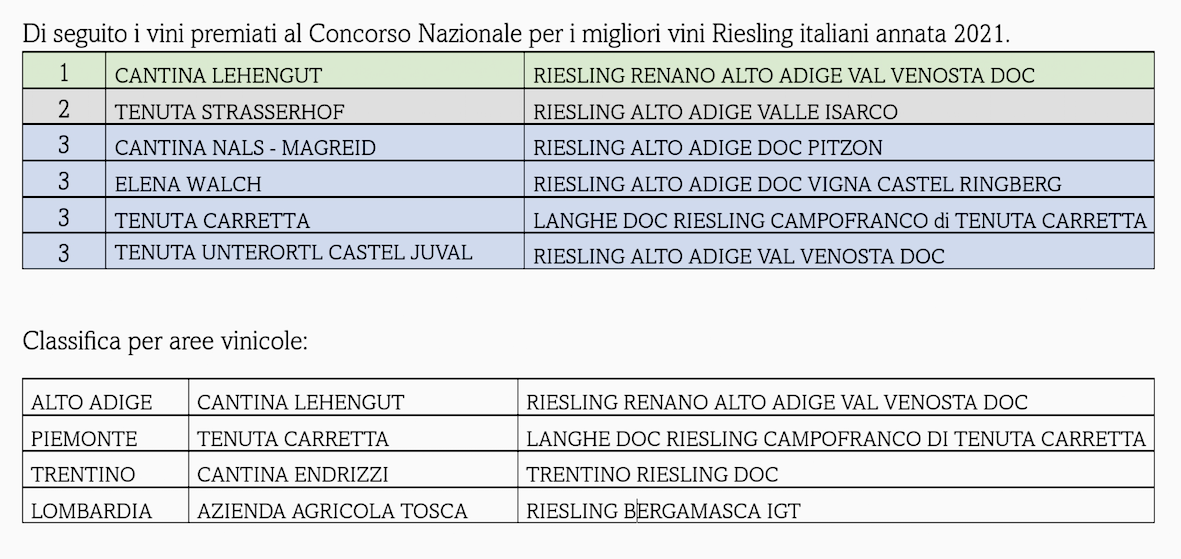 Di seguito i vini premiati al Concorso Nazionale per i migliori vini Riesling italiani annata 2021.

| 1 | CANTINA LEHENGUT | RIESLING RENANO ALTO ADIGE VAL VENOSTA DOC |
|---|---|---|
| 2 | TENUTA STRASSERHOF | RIESLING ALTO ADIGE VALLE ISARCO |
| 3 | CANTINA NALS - MAGREID | RIESLING ALTO ADIGE DOC PITZON |
| 3 | ELENA WALCH | RIESLING ALTO ADIGE DOC VIGNA CASTEL RINGBERG |
| 3 | TENUTA CARRETTA | LANGHE DOC RIESLING CAMPOFRANCO di TENUTA CARRETTA |
| 3 | TENUTA UNTERORTL CASTEL JUVAL | RIESLING ALTO ADIGE VAL VENOSTA DOC |

Classifica per aree vinicole:

| ALTO ADIGE | CANTINA LEHENGUT | RIESLING RENANO ALTO ADIGE VAL VENOSTA DOC |
|---|---|---|
| PIEMONTE | TENUTA CARRETTA | LANGHE DOC RIESLING CAMPOFRANCO DI TENUTA CARRETTA |
| TRENTINO | CANTINA ENDRIZZI | TRENTINO RIESLING DOC |
| LOMBARDIA | AZIENDA AGRICOLA TOSCA | RIESLING BERGAMASCA IGT |